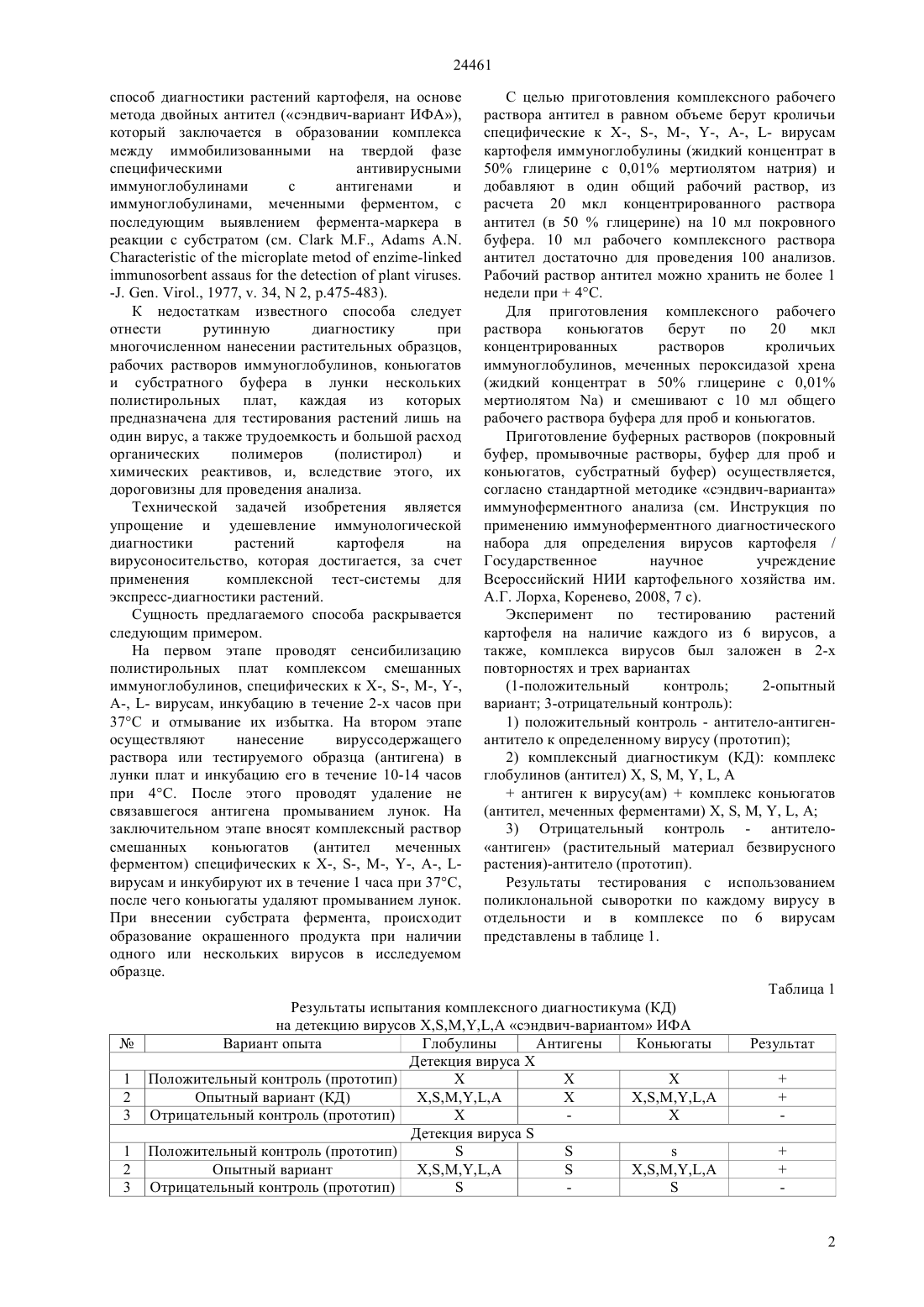 24461

способ диагностики растений картофеля, на основе метода двойных антител («сэндвич-вариант ИФА»), который заключается в образовании комплекса между иммобилизованными на твердой фазе специфическими антивирусными иммуноглобулинами с антигенами и иммуноглобулинами, меченными ферментом, с последующим выявлением фермента-маркера в реакции с субстратом (см. Clark M.F., Adams A.N. Characteristic of the microplate metod of enzime-linked immunosorbent assaus for the detection of plant viruses. -J. Gen. Virol., 1977, v. 34, N 2, p.475-483).

К недостаткам известного способа следует отнести рутинную диагностику при многочисленном нанесении растительных образцов, рабочих растворов иммуноглобулинов, коньюгатов и субстратного буфера в лунки нескольких полистирольных плат, каждая из которых предназначена для тестирования растений лишь на один вирус, а также трудоемкость и большой расход органических полимеров (полистирол) и химических реактивов, и, вследствие этого, их дороговизны для проведения анализа.

Технической задачей изобретения является упрощение и удешевление иммунологической диагностики растений картофеля на вирусоносительство, которая достигается, за счет применения комплексной тест-системы для экспресс-диагностики растений.

Сущность предлагаемого способа раскрывается следующим примером.

На первом этапе проводят сенсибилизацию полистирольных плат комплексом смешанных иммуноглобулинов, специфических к X-, S-, M-, Y-, A-, L- вирусам, инкубацию в течение 2-х часов при 37°C и отмывание их избытка. На втором этапе осуществляют нанесение вируссодержащего раствора или тестируемого образца (антигена) в лунки плат и инкубацию его в течение 10-14 часов при 4°C. После этого проводят удаление не связавшегося антигена промыванием лунок. На заключительном этапе вносят комплексный раствор смешанных коньюгатов (антител меченных ферментом) специфических к X-, S-, M-, Y-, A-, L- вирусам и инкубируют их в течение 1 часа при 37°C, после чего коньюгаты удаляют промыванием лунок. При внесении субстрата фермента, происходит образование окрашенного продукта при наличии одного или нескольких вирусов в исследуемом образце.

С целью приготовления комплексного рабочего раствора антител в равном объеме берут кроличьи специфические к X-, S-, M-, Y-, A-, L- вирусам картофеля иммуноглобулины (жидкий концентрат в 50% глицерине с 0,01% мертиолятом натрия) и добавляют в один общий рабочий раствор, из расчета 20 мкл концентрированного раствора антител (в 50 % глицерине) на 10 мл покровного буфера. 10 мл рабочего комплексного раствора антител достаточно для проведения 100 анализов. Рабочий раствор антител можно хранить не более 1 недели при + 4°C.

Для приготовления комплексного рабочего раствора коньюгатов берут по 20 мкл концентрированных растворов кроличьих иммуноглобулинов, меченных пероксидазой хрена (жидкий концентрат в 50% глицерине с 0,01% мертиолятом Na) и смешивают с 10 мл общего рабочего раствора буфера для проб и коньюгатов.

Приготовление буферных растворов (покровный буфер, промывочные растворы, буфер для проб и коньюгатов, субстратный буфер) осуществляется, согласно стандартной методике «сэндвич-варианта» иммуноферментного анализа (см. Инструкция по применению иммуноферментного диагностического набора для определения вирусов картофеля / Государственное научное учреждение Всероссийский НИИ картофельного хозяйства им. А.Г. Лорха, Коренево, 2008, 7 с).

Эксперимент по тестированию растений картофеля на наличие каждого из 6 вирусов, а также, комплекса вирусов был заложен в 2-х повторностях и трех вариантах

(1-положительный контроль; 2-опытный вариант; 3-отрицательный контроль):

1) положительный контроль - антитело-антиген-антитело к определенному вирусу (прототип);

2) комплексный диагностикум (КД): комплекс глобулинов (антител) X, S, M, Y, L, A

+ антиген к вирусу(ам) + комплекс коньюгатов (антител, меченных ферментами) X, S, M, Y, L, A;

3) Отрицательный контроль - антитело-«антиген» (растительный материал безвирусного растения)-антитело (прототип).

Результаты тестирования с использованием поликлональной сыворотки по каждому вирусу в отдельности и в комплексе по 6 вирусам представлены в таблице 1.

Таблица 1

Результаты испытания комплексного диагностикума (КД) на детекцию вирусов X,S,M,Y,L,A «сэндвич-вариантом» ИФА

| № | Вариант опыта | Глобулины | Антигены | Коньюгаты | Результат |
|---|---|---|---|---|---|
| Детекция вируса X | | | | | |
| 1 | Положительный контроль (прототип) | X | X | X | + |
| 2 | Опытный вариант (КД) | X,S,M,Y,L,A | X | X,S,M,Y,L,A | + |
| 3 | Отрицательный контроль (прототип) | X | - | X | - |
| Детекция вируса S | | | | | |
| 1 | Положительный контроль (прототип) | S | S | s | + |
| 2 | Опытный вариант | X,S,M,Y,L,A | S | X,S,M,Y,L,A | + |
| 3 | Отрицательный контроль (прототип) | S | - | S | - |

2